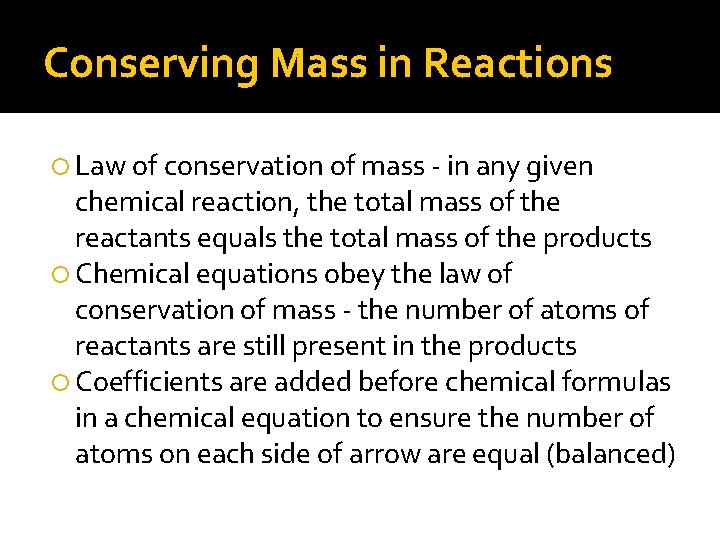 Conserving Mass in Reactions

Law of conservation of mass - in any given chemical reaction, the total mass of the reactants equals the total mass of the products

Chemical equations obey the law of conservation of mass - the number of atoms of reactants are still present in the products

Coefficients are added before chemical formulas in a chemical equation to ensure the number of atoms on each side of arrow are equal (balanced)